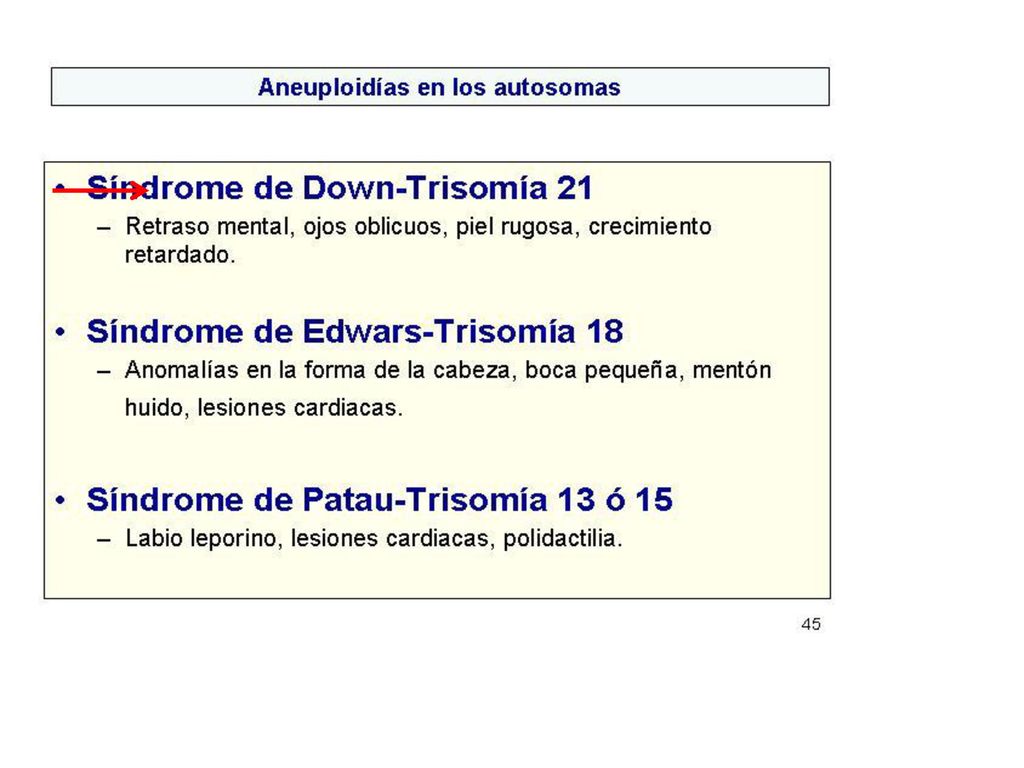 Aneuploidías en los autosomas

• Síndrome de Down-Trisomía 21
– Retraso mental, ojos oblicuos, piel rugosa, crecimiento retardado.

• Síndrome de Edwars-Trisomía 18
– Anomalías en la forma de la cabeza, boca pequeña, mentón huido, lesiones cardiacas.

• Síndrome de Patau-Trisomía 13 ó 15
– Labio leporino, lesiones cardiacas, polidactilia.

45